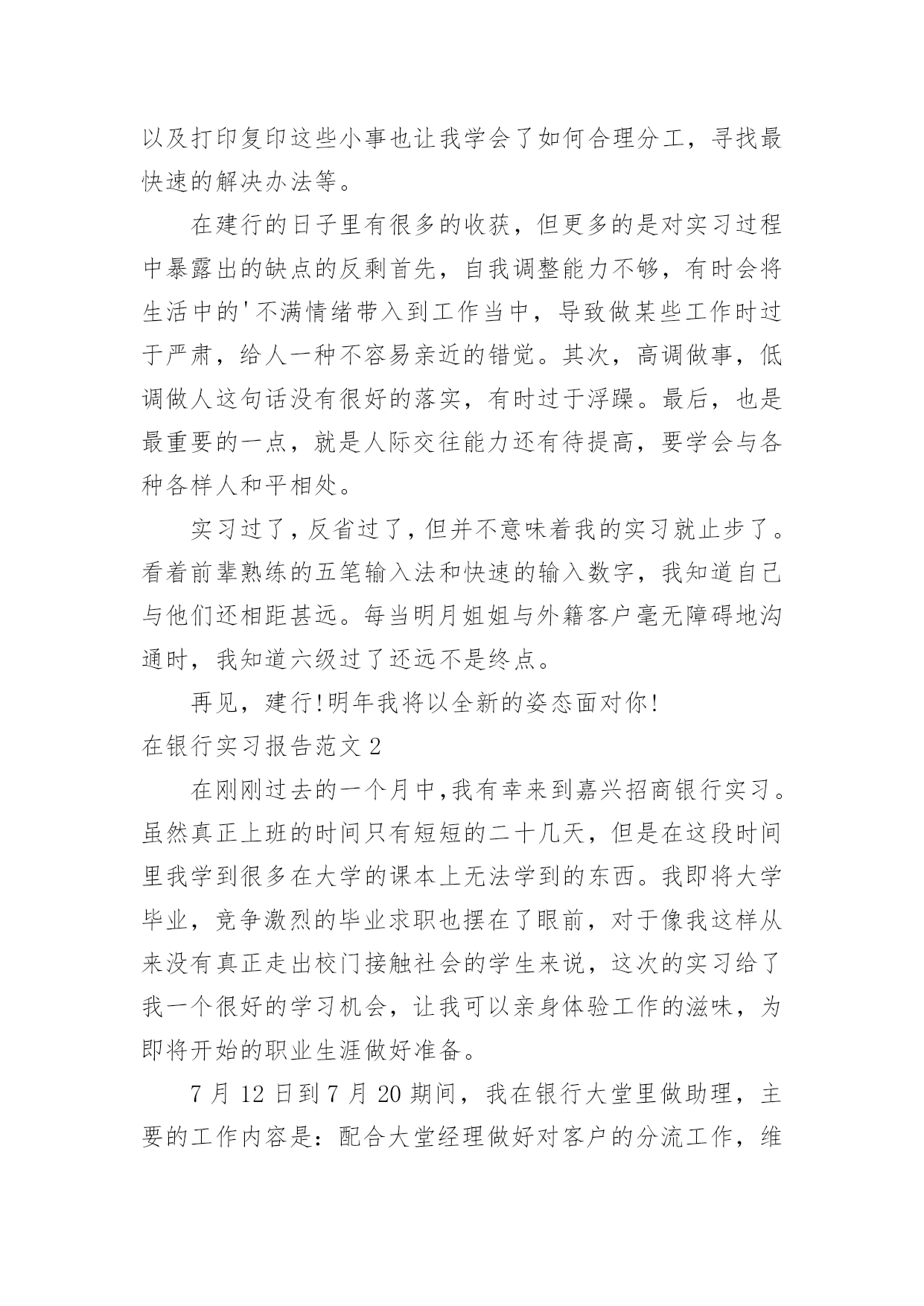 以及打印复印这些小事也让我学会了如何合理分工，寻找最快速的解决办法等。

在建行的日子里有很多的收获，但更多的是对实习过程中暴露出的缺点的反剩首先，自我调整能力不够，有时会将生活中的'不满情绪带入到工作当中，导致做某些工作时过于严肃，给人一种不容易亲近的错觉。其次，高调做事，低调做人这句话没有很好的落实，有时过于浮躁。最后，也是最重要的一点，就是人际交往能力还有待提高，要学会与各种各样人和平相处。

实习过了，反省过了，但并不意味着我的实习就止步了。看着前辈熟练的五笔输入法和快速的输入数字，我知道自己与他们还相距甚远。每当明月姐姐与外籍客户毫无障碍地沟通时，我知道六级过了还远不是终点。

再见，建行!明年我将以全新的姿态面对你!

在银行实习报告范文 2

在刚刚过去的一个月中,我有幸来到嘉兴招商银行实习。虽然真正上班的时间只有短短的二十几天，但是在这段时间里我学到很多在大学的课本上无法学到的东西。我即将大学毕业，竞争激烈的毕业求职也摆在了眼前，对于像我这样从来没有真正走出校门接触社会的学生来说，这次的实习给了我一个很好的学习机会，让我可以亲身体验工作的滋味，为即将开始的职业生涯做好准备。

7 月 12 日到 7 月 20 期间，我在银行大堂里做助理，主要的工作内容是：配合大堂经理做好对客户的分流工作，维